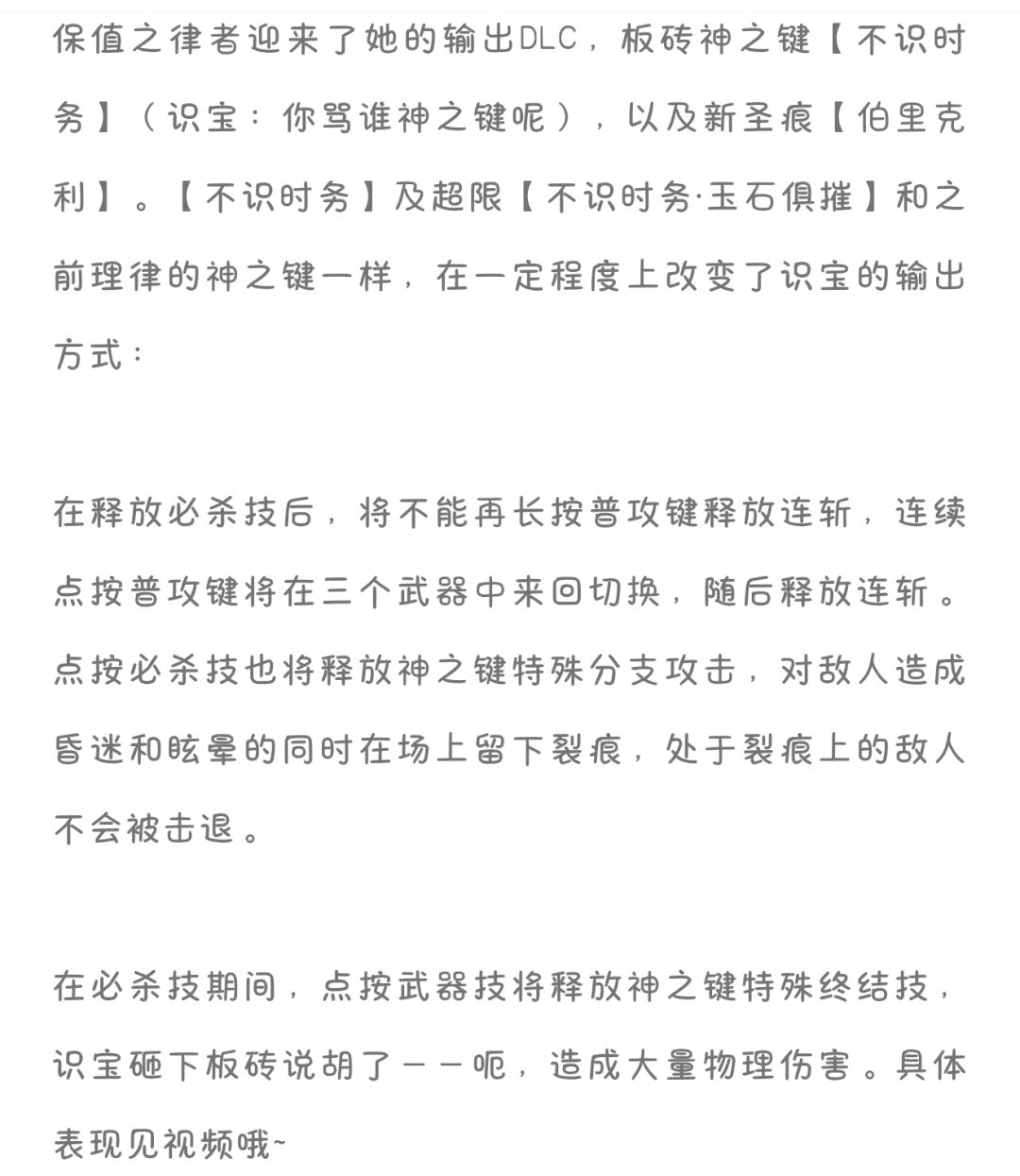 保值之律者迎来了她的输出DLC，板砖神之键【不识时务】（识宝：你骂谁神之键呢），以及新圣痕【伯里克利】。【不识时务】及超限【不识时务·玉石俱摧】和之前理律的神之键一样，在一定程度上改变了识宝的输出方式：

在释放必杀技后，将不能再长按普攻键释放连斩，连续点按普攻键将在三个武器中来回切换，随后释放连斩。点按必杀技也将释放神之键特殊分支攻击，对敌人造成昏迷和眩晕的同时在场上留下裂痕，处于裂痕上的敌人不会被击退。

在必杀技期间，点按武器技将释放神之键特殊终结技，识宝砸下板砖说胡了——呃，造成大量物理伤害。具体表现见视频哦~